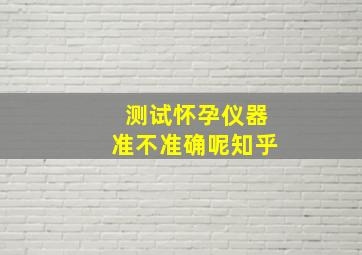 测试怀孕仪器
准不准确呢知乎